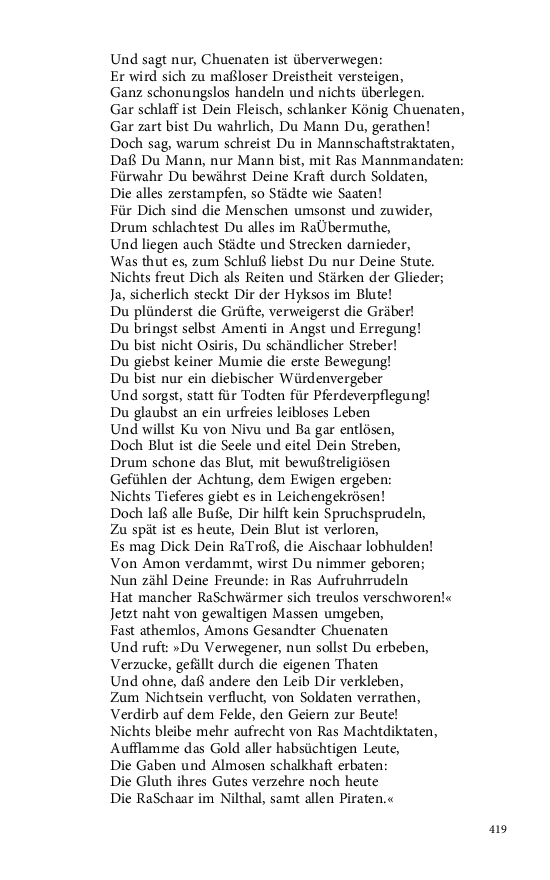 Und sagt nur, Chuenaten ist überverwegen:
Er wird sich zu maßloser Dreistheit versteigen,
Ganz schonungslos handeln und nichts überlegen.
Gar schlaff ist Dein Fleisch, schlanker König Chuenaten,
Gar zart bist Du wahrlich, Du Mann Du, gerathen!
Doch sag, warum schreist Du in Mannschaftstraktaten,
Daß Du Mann, nur Mann bist, mit Ras Mannmandaten:
Fürwahr Du bewährst Deine Kraft durch Soldaten,
Die alles zerstampfen, so Städte wie Saaten!
Für Dich sind die Menschen umsonst und zuwider,
Drum schlachtest Du alles im RaÜbermuthe,
Und liegen auch Städte und Strecken darnieder,
Was thut es, zum Schluß liebst Du nur Deine Stute.
Nichts freut Dich als Reiten und Stärken der Glieder;
Ja, sicherlich steckt Dir der Hyksos im Blute!
Du plünderst die Grüfte, verweigerst die Gräber!
Du bringst selbst Amenti in Angst und Erregung!
Du bist nicht Osiris, Du schändlicher Streber!
Du giebst keiner Mumie die erste Bewegung!
Du bist nur ein diebischer Würdenvergeber
Und sorgst, statt für Todten für Pferdeverpflegung!
Du glaubst an ein urfreies leibloses Leben
Und willst Ku von Nivu und Ba gar entlösen,
Doch Blut ist die Seele und eitel Dein Streben,
Drum schone das Blut, mit bewußtreligiösen
Gefühlen der Achtung, dem Ewigen ergeben:
Nichts Tieferes giebt es in Leichengekrösen!
Doch laß alle Buße, Dir hilft kein Spruchsprudeln,
Zu spät ist es heute, Dein Blut ist verloren,
Es mag Dick Dein RaTroß, die Aischaar lobhulden!
Von Amon verdammt, wirst Du nimmer geboren;
Nun zähl Deine Freunde: in Ras Aufruhrrudeln
Hat mancher RaSchwärmer sich treulos verschworen!«
Jetzt naht von gewaltigen Massen umgeben,
Fast athemlos, Amons Gesandter Chuenaten
Und ruft: »Du Verwegener, nun sollst Du erbeben,
Verzucke, gefällt durch die eigenen Thaten
Und ohne, daß andere den Leib Dir verkleben,
Zum Nichtsein verflucht, von Soldaten verrathen,
Verdirb auf dem Felde, den Geiern zur Beute!
Nichts bleibe mehr aufrecht von Ras Machtdiktaten,
Aufflamme das Gold aller habsüchtigen Leute,
Die Gaben und Almosen schalkhaft erbaten:
Die Gluth ihres Gutes verzehre noch heute
Die RaSchaar im Nilthal, samt allen Piraten.«

419